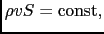 $\rho v S = \text{const},$